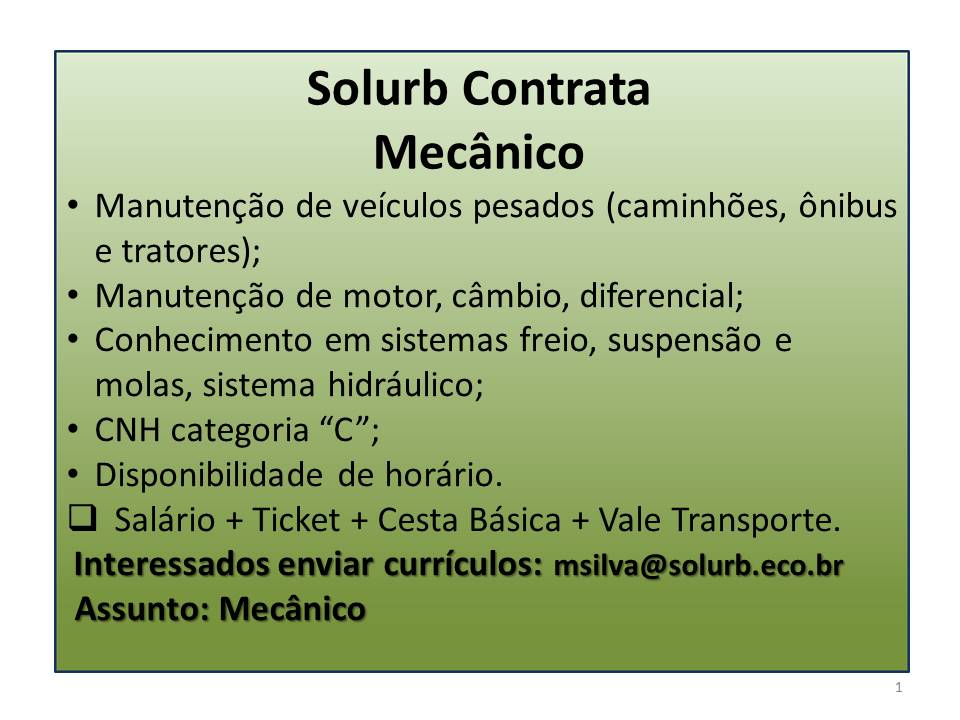 Solurb Contrata
Mecânico

• Manutenção de veículos pesados (caminhões, ônibus e tratores);
• Manutenção de motor, câmbio, diferencial;
• Conhecimento em sistemas freio, suspensão e molas, sistema hidráulico;
• CNH categoria “C”;
• Disponibilidade de horário.
❑ Salário + Ticket + Cesta Básica + Vale Transporte.

Interessados enviar currículos: msilva@solurb.eco.br
Assunto: Mecânico

1